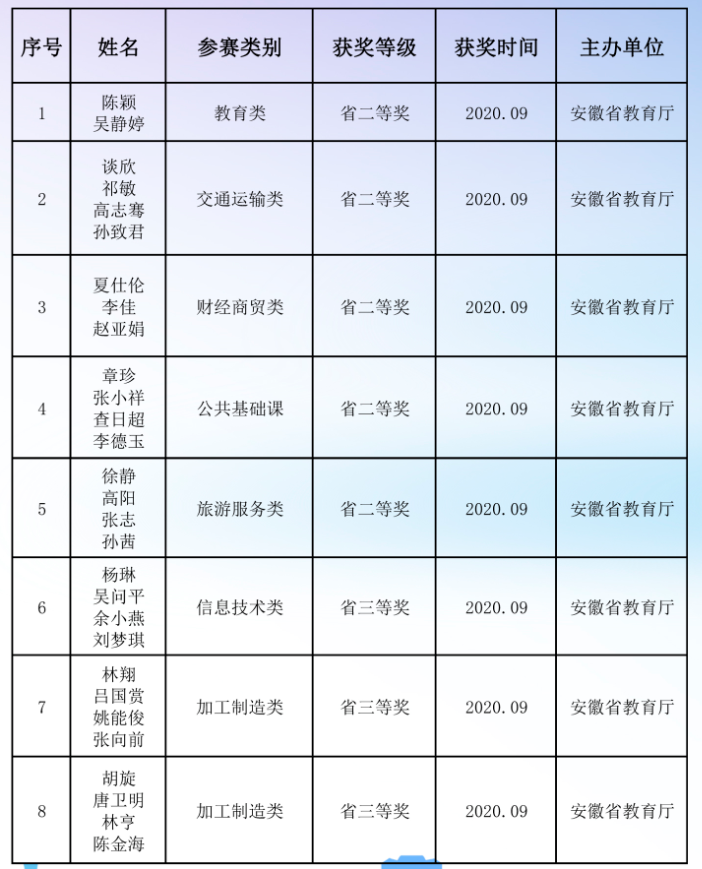 | 序号 | 姓名 | 参赛类别 | 获奖等级 | 获奖时间 | 主办单位 |
|---|---|---|---|---|---|
| 1 | 陈颖 吴静婷 | 教育类 | 省二等奖 | 2020.09 | 安徽省教育厅 |
| 2 | 谈欣 祁敏 高志骞 孙致君 | 交通运输类 | 省二等奖 | 2020.09 | 安徽省教育厅 |
| 3 | 夏仕伦 李佳 赵亚娟 | 财经商贸类 | 省二等奖 | 2020.09 | 安徽省教育厅 |
| 4 | 章珍 张小祥 查日超 李德玉 | 公共基础课 | 省二等奖 | 2020.09 | 安徽省教育厅 |
| 5 | 徐静 高阳 张志 孙茜 | 旅游服务类 | 省二等奖 | 2020.09 | 安徽省教育厅 |
| 6 | 杨琳 吴问平 余小燕 刘梦琪 | 信息技术类 | 省三等奖 | 2020.09 | 安徽省教育厅 |
| 7 | 林翔 吕国赏 姚能俊 张向前 | 加工制造类 | 省三等奖 | 2020.09 | 安徽省教育厅 |
| 8 | 胡旋 唐卫明 林亨 陈金海 | 加工制造类 | 省三等奖 | 2020.09 | 安徽省教育厅 |